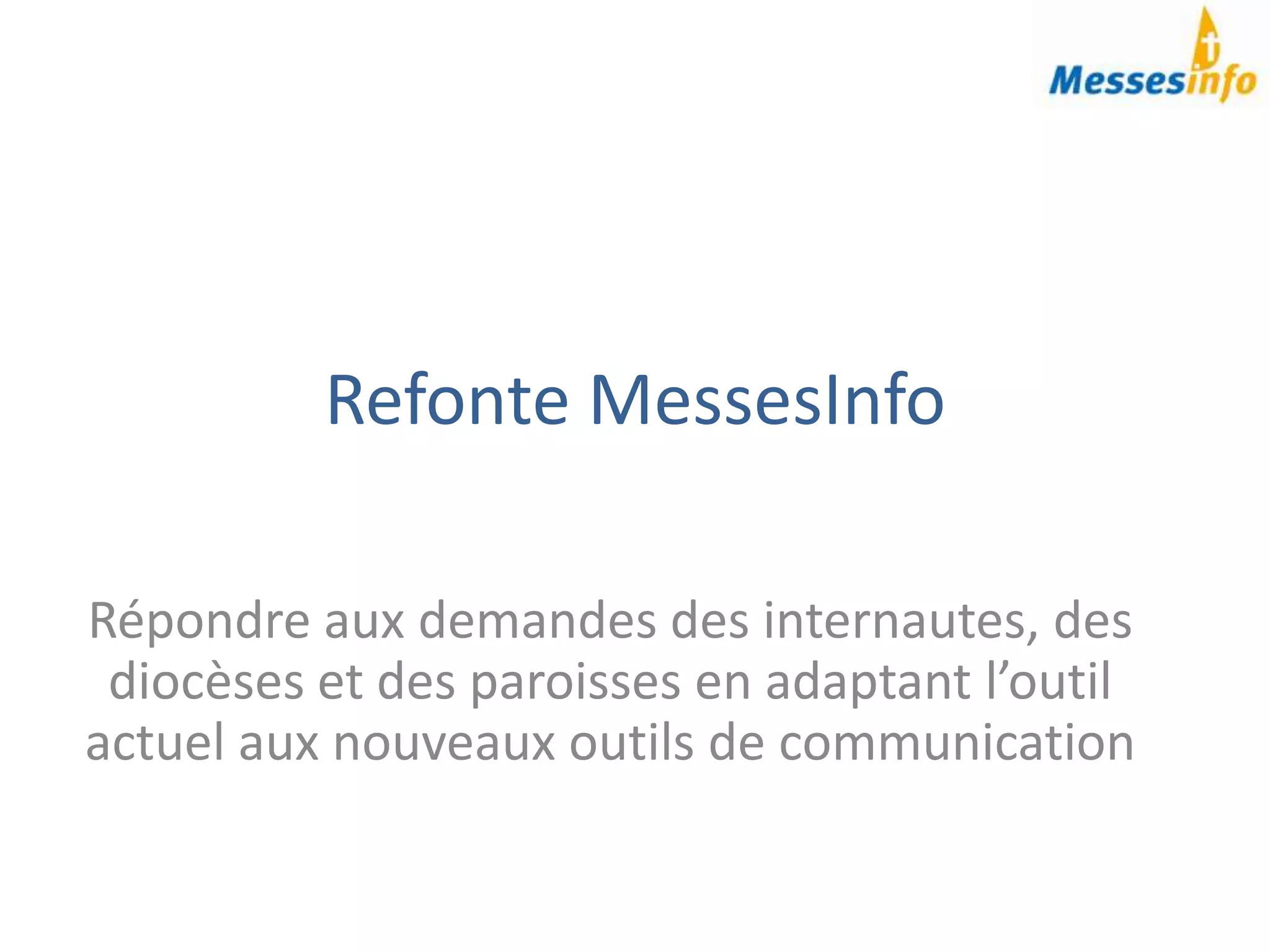 Messesinfo

Refonte MessesInfo

Répondre aux demandes des internautes, des diocèses et des paroisses en adaptant l'outil actuel aux nouveaux outils de communication